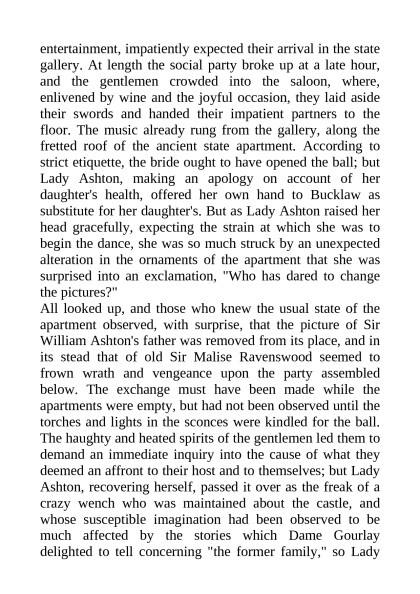 entertainment, impatiently expected their arrival in the state gallery. At length the social party broke up at a late hour, and the gentlemen crowded into the saloon, where, enlivened by wine and the joyful occasion, they laid aside their swords and handed their impatient partners to the floor. The music already rung from the gallery, along the fretted roof of the ancient state apartment. According to strict etiquette, the bride ought to have opened the ball; but Lady Ashton, making an apology on account of her daughter's health, offered her own hand to Bucklaw as substitute for her daughter's. But as Lady Ashton raised her head gracefully, expecting the strain at which she was to begin the dance, she was so much struck by an unexpected alteration in the ornaments of the apartment that she was surprised into an exclamation, "Who has dared to change the pictures?"
All looked up, and those who knew the usual state of the apartment observed, with surprise, that the picture of Sir William Ashton's father was removed from its place, and in its stead that of old Sir Malise Ravenswood seemed to frown wrath and vengeance upon the party assembled below. The exchange must have been made while the apartments were empty, but had not been observed until the torches and lights in the sconces were kindled for the ball. The haughty and heated spirits of the gentlemen led them to demand an immediate inquiry into the cause of what they deemed an affront to their host and to themselves; but Lady Ashton, recovering herself, passed it over as the freak of a crazy wench who was maintained about the castle, and whose susceptible imagination had been observed to be much affected by the stories which Dame Gourlay delighted to tell concerning "the former family," so Lady